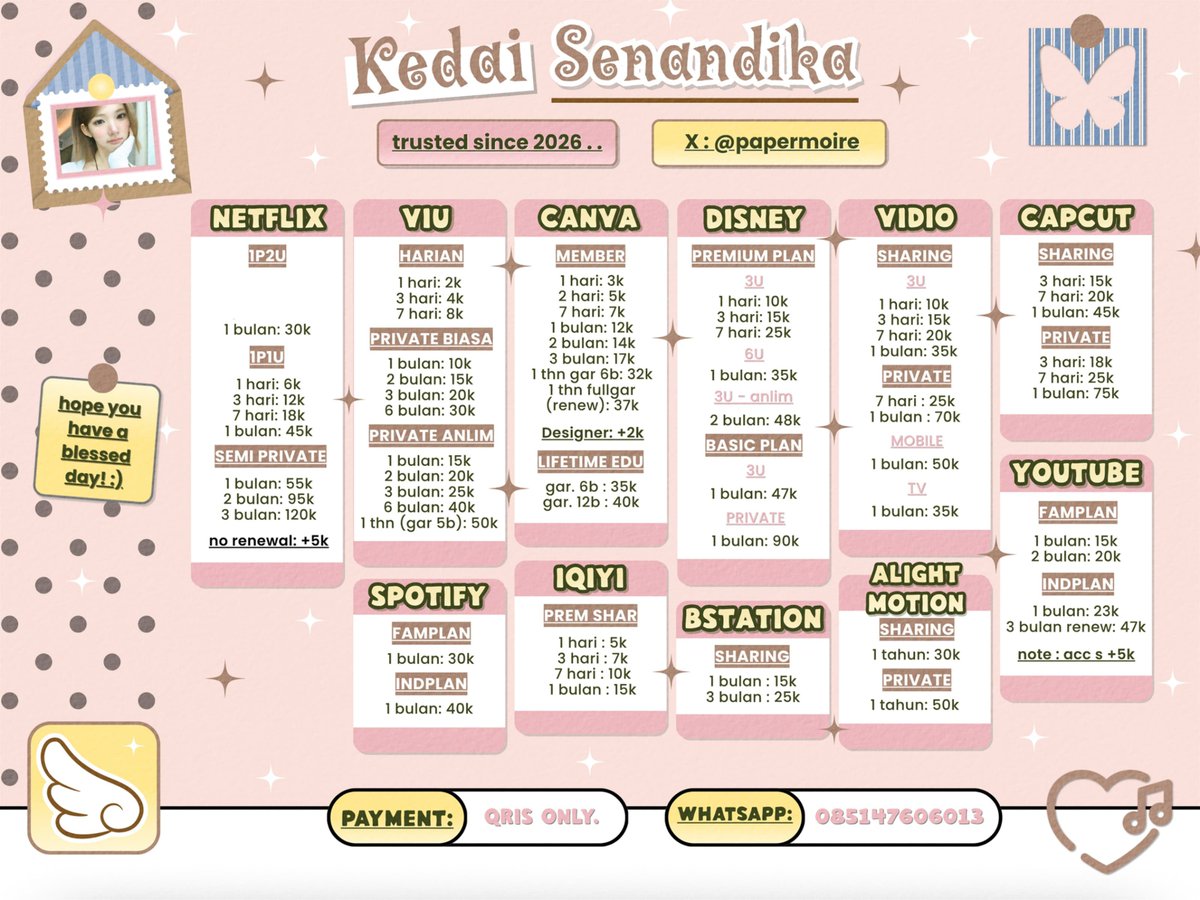 Kedai Senandika

trusted since 2026 . .

X : @papermoire

hope you have a blessed day! :)

NETFLIX
1P2U
1 bulan: 30k
1P1U
1 hari: 6k
3 hari: 12k
7 hari: 18k
1 bulan: 45k
SEMI PRIVATE
1 bulan: 55k
2 bulan: 95k
3 bulan: 120k
no renewal: +5k

VIU
HARIAN
1 hari: 2k
3 hari: 4k
7 hari: 8k
PRIVATE BIASA
1 bulan: 10k
2 bulan: 15k
3 bulan: 20k
6 bulan: 30k
PRIVATE ANLIM
1 bulan: 15k
2 bulan: 20k
3 bulan: 25k
6 bulan: 40k
1 thn (gar 5b): 50k

SPOTIFY
FAMPLAN
1 bulan: 30k
INDPLAN
1 bulan: 40k

CANVA
MEMBER
1 hari: 3k
2 hari: 5k
7 hari: 7k
1 bulan: 12k
2 bulan: 14k
3 bulan: 17k
1 thn gar 6b: 32k
1 thn fullgar (renew): 37k
Designer: +2k
LIFETIME EDU
gar. 6b : 35k
gar. 12b : 40k

IQIYI
PREM SHAR
1 hari : 5k
3 hari : 7k
7 hari : 10k
1 bulan : 15k

DISNEY
PREMIUM PLAN
3U
1 hari: 10k
3 hari: 15k
7 hari: 25k
6U
1 bulan: 35k
3U - anlim
2 bulan: 48k
BASIC PLAN
3U
1 bulan: 47k
PRIVATE
1 bulan: 90k

BSTATION
SHARING
1 bulan : 15k
3 bulan : 25k

VIDIO
SHARING
3U
1 hari: 10k
3 hari: 15k
7 hari: 20k
1 bulan: 35k
PRIVATE
7 hari : 25k
1 bulan : 70k
MOBILE
1 bulan: 50k
TV
1 bulan: 35k

ALIGHT MOTION
SHARING
1 tahun: 30k
PRIVATE
1 tahun: 50k

CAPCUT
SHARING
3 hari: 15k
7 hari: 20k
1 bulan: 45k
PRIVATE
3 hari: 18k
7 hari: 25k
1 bulan: 75k

YOUTUBE
FAMPLAN
1 bulan: 15k
2 bulan: 20k
INDPLAN
1 bulan: 23k
3 bulan renew: 47k
note : acc s +5k

PAYMENT: QRIS ONLY.

WHATSAPP: 085147606013